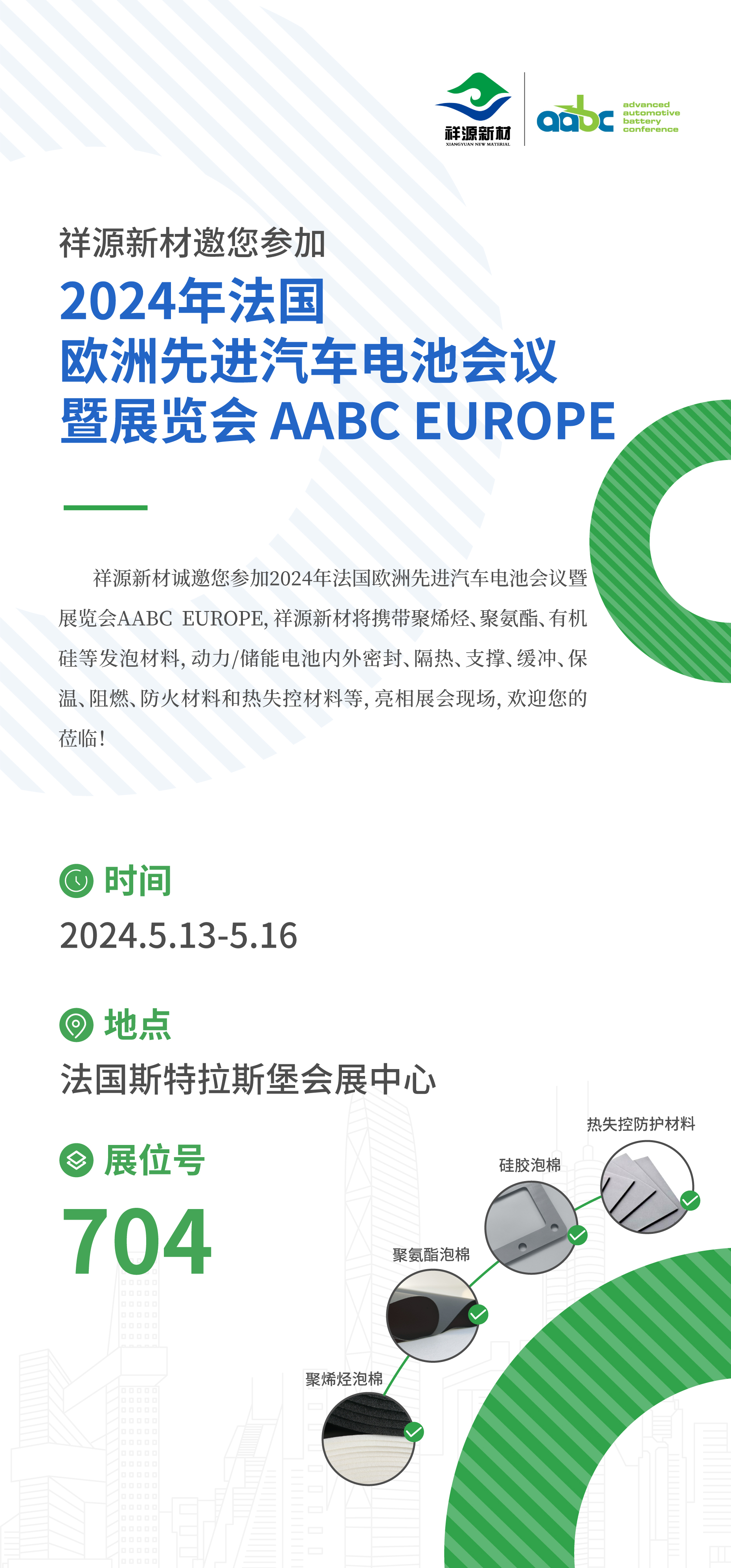 祥源新材
XIANGYUAN NEW MATERIAL

aabc advanced automotive battery conference

祥源新材邀您参加

2024年法国
欧洲先进汽车电池会议
暨展览会 AABC EUROPE

祥源新材诚邀您参加2024年法国欧洲先进汽车电池会议暨展览会AABC EUROPE, 祥源新材将携带聚烯烃、聚氨酯、有机硅等发泡材料, 动力/储能电池内外密封、隔热、支撑、缓冲、保温、阻燃、防火材料和热失控材料等, 亮相展会现场, 欢迎您的莅临!

时间
2024.5.13-5.16

地点
法国斯特拉斯堡会展中心

展位号
704

热失控防护材料
硅胶泡棉
聚氨酯泡棉
聚烯烃泡棉